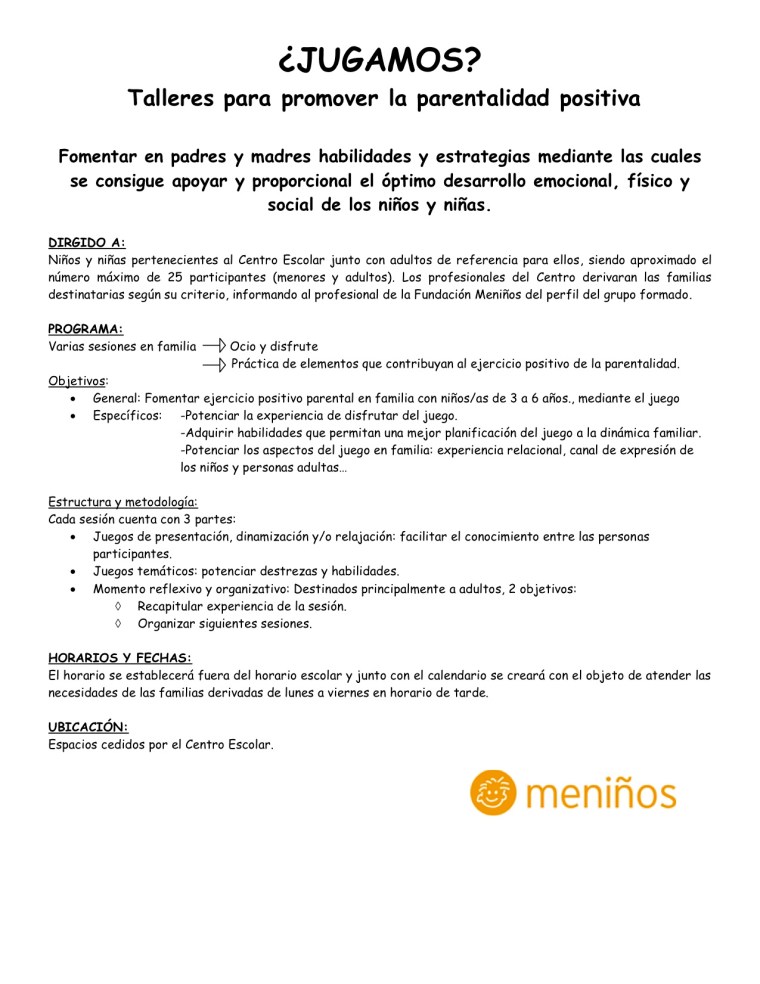 ¿JUGAMOS?

Talleres para promover la parentalidad positiva

Fomentar en padres y madres habilidades y estrategias mediante las cuales se consigue apoyar y proporcional el óptimo desarrollo emocional, físico y social de los niños y niñas.

DIRGIDO A:
Niños y niñas pertenecientes al Centro Escolar junto con adultos de referencia para ellos, siendo aproximado el número máximo de 25 participantes (menores y adultos). Los profesionales del Centro derivaran las familias destinatarias según su criterio, informando al profesional de la Fundación Meniños del perfil del grupo formado.

PROGRAMA:
Varias sesiones en familia → Ocio y disfrute
→ Práctica de elementos que contribuyan al ejercicio positivo de la parentalidad.
Objetivos:
• General: Fomentar ejercicio positivo parental en familia con niños/as de 3 a 6 años., mediante el juego
• Específicos: -Potenciar la experiencia de disfrutar del juego.
-Adquirir habilidades que permitan una mejor planificación del juego a la dinámica familiar.
-Potenciar los aspectos del juego en familia: experiencia relacional, canal de expresión de los niños y personas adultas…

Estructura y metodología:
Cada sesión cuenta con 3 partes:
• Juegos de presentación, dinamización y/o relajación: facilitar el conocimiento entre las personas participantes.
• Juegos temáticos: potenciar destrezas y habilidades.
• Momento reflexivo y organizativo: Destinados principalmente a adultos, 2 objetivos:
◊ Recapitular experiencia de la sesión.
◊ Organizar siguientes sesiones.

HORARIOS Y FECHAS:
El horario se establecerá fuera del horario escolar y junto con el calendario se creará con el objeto de atender las necesidades de las familias derivadas de lunes a viernes en horario de tarde.

UBICACIÓN:
Espacios cedidos por el Centro Escolar.

meniños